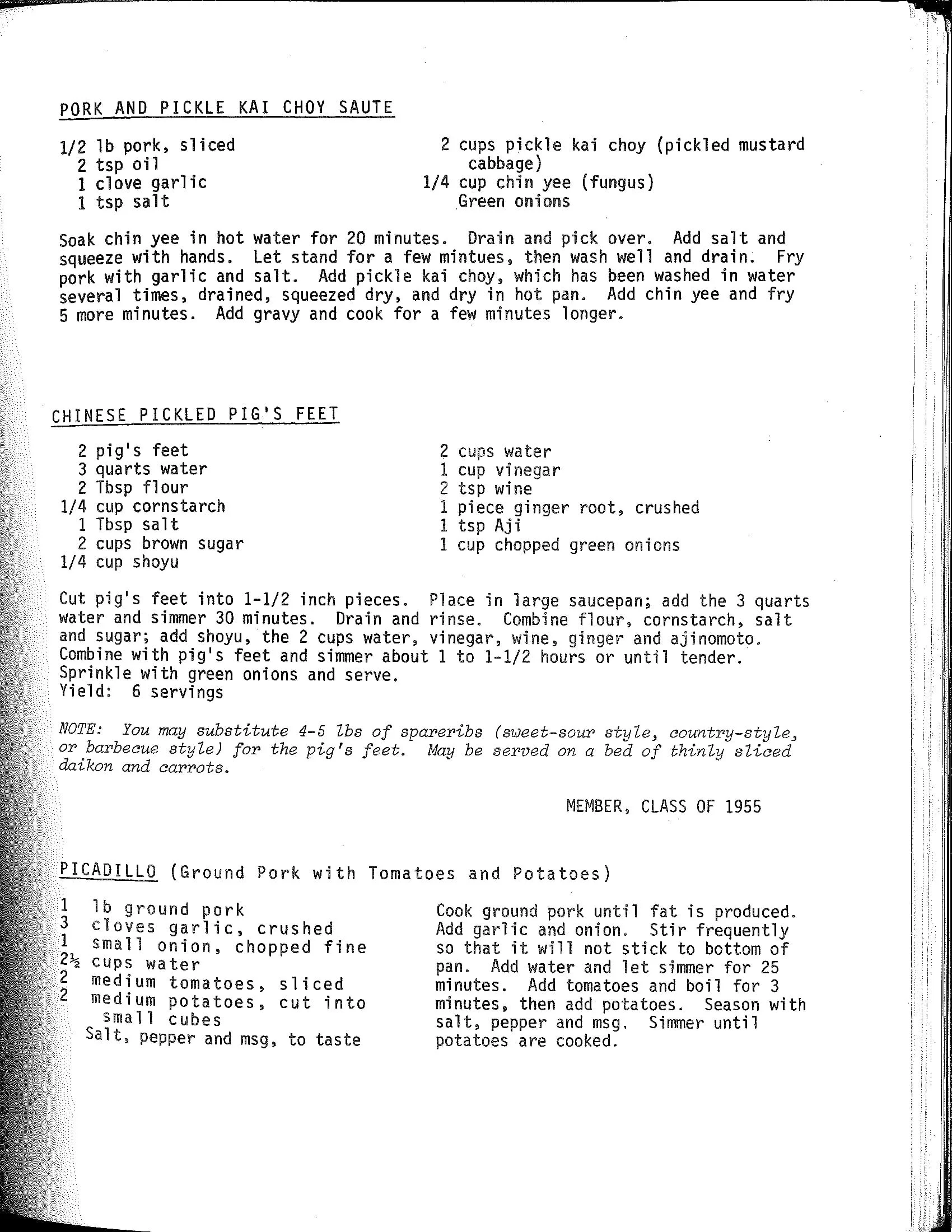 PORK AND PICKLE KAI CHOY SAUTE

1/2 lb pork, sliced
2 tsp oil
1 clove garlic
1 tsp salt

2 cups pickle kai choy (pickled mustard cabbage)
1/4 cup chin yee (fungus)
Green onions

Soak chin yee in hot water for 20 minutes. Drain and pick over. Add salt and squeeze with hands. Let stand for a few mintues, then wash well and drain. Fry pork with garlic and salt. Add pickle kai choy, which has been washed in water several times, drained, squeezed dry, and dry in hot pan. Add chin yee and fry 5 more minutes. Add gravy and cook for a few minutes longer.

CHINESE PICKLED PIG'S FEET

2 pig's feet
3 quarts water
2 Tbsp flour
1/4 cup cornstarch
1 Tbsp salt
2 cups brown sugar
1/4 cup shoyu

2 cups water
1 cup vinegar
2 tsp wine
1 piece ginger root, crushed
1 tsp Aji
1 cup chopped green onions

Cut pig's feet into 1-1/2 inch pieces. Place in large saucepan; add the 3 quarts water and simmer 30 minutes. Drain and rinse. Combine flour, cornstarch, salt and sugar; add shoyu, the 2 cups water, vinegar, wine, ginger and ajinomoto. Combine with pig's feet and simmer about 1 to 1-1/2 hours or until tender. Sprinkle with green onions and serve.
Yield: 6 servings

NOTE: You may substitute 4-5 lbs of spareribs (sweet-sour style, country-style, or barbecue style) for the pig's feet. May be served on a bed of thinly sliced daikon and carrots.

MEMBER, CLASS OF 1955

PICADILLO (Ground Pork with Tomatoes and Potatoes)

1 lb ground pork
3 cloves garlic, crushed
1 small onion, chopped fine
2½ cups water
2 medium tomatoes, sliced
2 medium potatoes, cut into small cubes
Salt, pepper and msg, to taste

Cook ground pork until fat is produced. Add garlic and onion. Stir frequently so that it will not stick to bottom of pan. Add water and let simmer for 25 minutes. Add tomatoes and boil for 3 minutes, then add potatoes. Season with salt, pepper and msg. Simmer until potatoes are cooked.